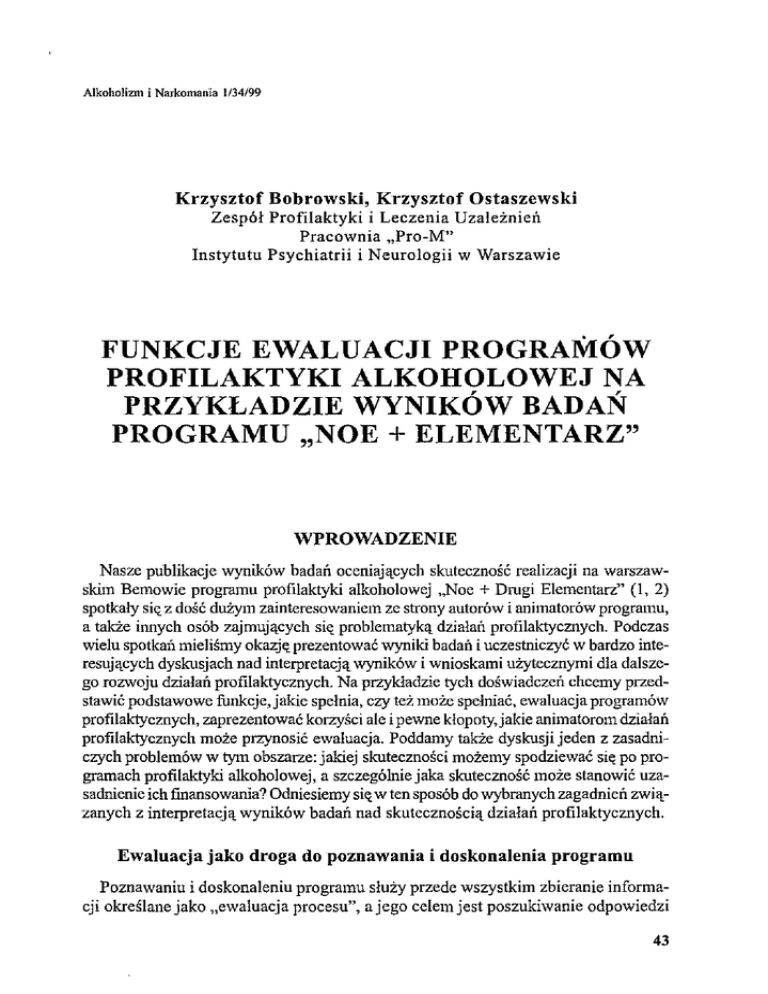 Alkoholizm i Narkomania 1/34/99

Krzysztof Bobrowski, Krzysztof Ostaszewski
Zespół Profilaktyki i Leczenia Uzależnień
Pracownia „Pro-M"
Instytutu Psychiatrii i Neurologii w Warszawie

FUNKCJE EWALUACJI PROGRAMÓW PROFILAKTYKI ALKOHOLOWEJ NA PRZYKŁADZIE WYNIKÓW BADAŃ PROGRAMU „NOE + ELEMENTARZ"

WPROWADZENIE

Nasze publikacje wyników badań oceniających skuteczność realizacji na warszawskim Bemowie programu profilaktyki alkoholowej „Noe + Drugi Elementarz" (1, 2) spotkały się z dość dużym zainteresowaniem ze strony autorów i animatorów programu, a także innych osób zajmujących się problematyką działań profilaktycznych. Podczas wielu spotkań mieliśmy okazję prezentować wyniki badań i uczestniczyć w bardzo interesujących dyskusjach nad interpretacją wyników i wnioskami użytecznymi dla dalszego rozwoju działań profilaktycznych. Na przykładzie tych doświadczeń chcemy przedstawić podstawowe funkcje, jakie spełnia, czy też może spełniać, ewaluacja programów profilaktycznych, zaprezentować korzyści ale i pewne kłopoty, jakie animatorom działań profilaktycznych może przynosić ewaluacja. Poddamy także dyskusji jeden z zasadniczych problemów w tym obszarze: jakiej skuteczności możemy spodziewać się po programach profilaktyki alkoholowej, a szczególnie jaka skuteczność może stanowić uzasadnienie ich finansowania? Odniesiemy się w ten sposób do wybranych zagadnień związanych z interpretacją wyników badań nad skutecznością działań profilaktycznych.

Ewaluacja jako droga do poznawania i doskonalenia programu

Poznawaniu i doskonaleniu programu służy przede wszystkim zbieranie informacji określane jako „ewaluacja procesu", a jego celem jest poszukiwanie odpowiedzi

43